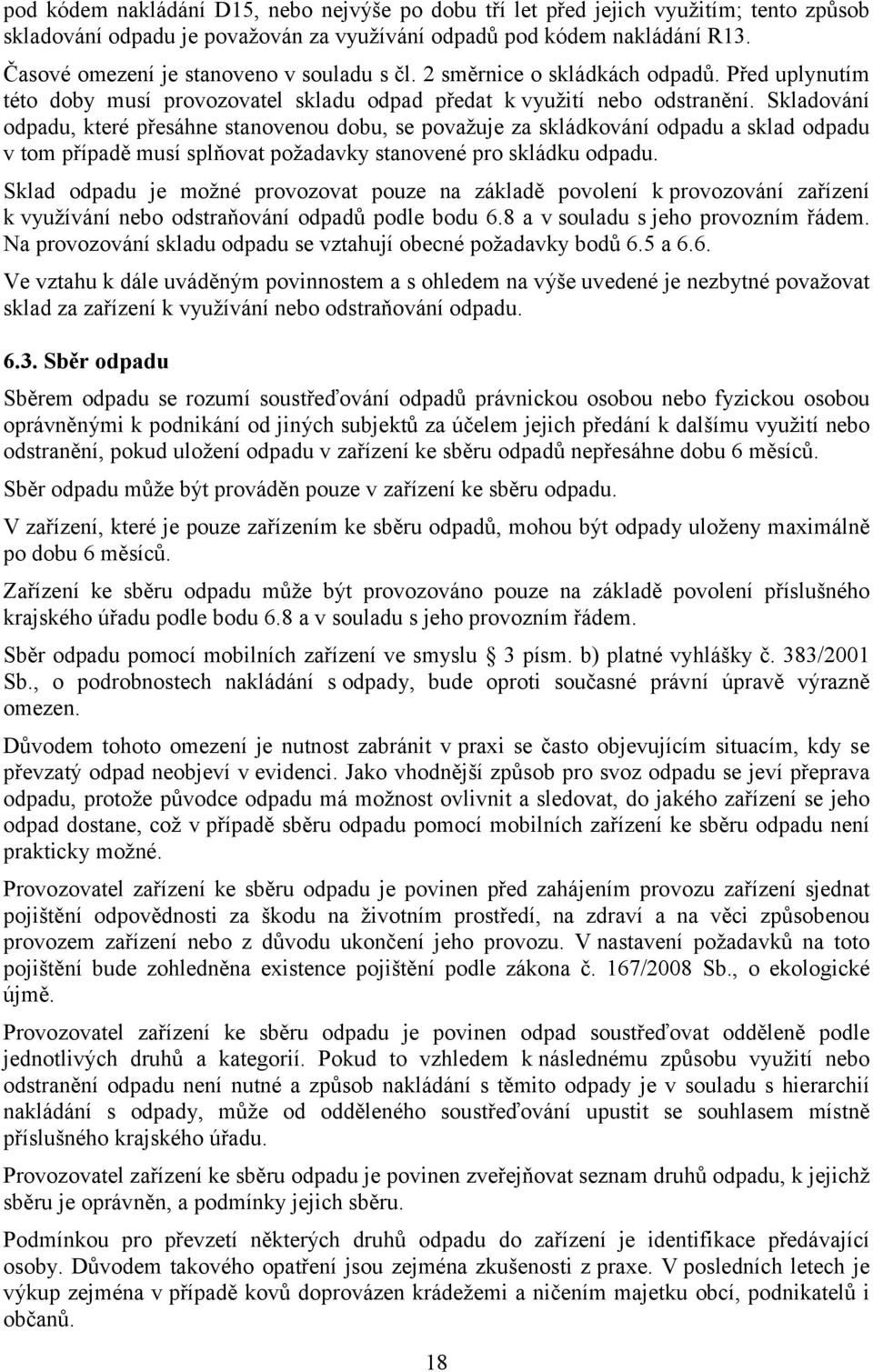 pod kódem nakládání D15, nebo nejvýše po dobu tří let před jejich využitím; tento způsob skladování odpadu je považován za využívání odpadů pod kódem nakládání R13.

Časové omezení je stanoveno v souladu s čl. 2 směrnice o skládkách odpadů. Před uplynutím této doby musí provozovatel skladu odpad předat k využití nebo odstranění. Skladování odpadu, které přesáhne stanovenou dobu, se považuje za skládkování odpadu a sklad odpadu v tom případě musí splňovat požadavky stanovené pro skládku odpadu.

Sklad odpadu je možné provozovat pouze na základě povolení k provozování zařízení k využívání nebo odstraňování odpadů podle bodu 6.8 a v souladu s jeho provozním řádem. Na provozování skladu odpadu se vztahují obecné požadavky bodů 6.5 a 6.6.

Ve vztahu k dále uváděným povinnostem a s ohledem na výše uvedené je nezbytné považovat sklad za zařízení k využívání nebo odstraňování odpadu.

6.3. Sběr odpadu

Sběrem odpadu se rozumí soustřeďování odpadů právnickou osobou nebo fyzickou osobou oprávněnými k podnikání od jiných subjektů za účelem jejich předání k dalšímu využití nebo odstranění, pokud uložení odpadu v zařízení ke sběru odpadů nepřesáhne dobu 6 měsíců.

Sběr odpadu může být prováděn pouze v zařízení ke sběru odpadu.

V zařízení, které je pouze zařízením ke sběru odpadů, mohou být odpady uloženy maximálně po dobu 6 měsíců.

Zařízení ke sběru odpadu může být provozováno pouze na základě povolení příslušného krajského úřadu podle bodu 6.8 a v souladu s jeho provozním řádem.

Sběr odpadu pomocí mobilních zařízení ve smyslu § 3 písm. b) platné vyhlášky č. 383/2001 Sb., o podrobnostech nakládání s odpady, bude oproti současné právní úpravě výrazně omezen.

Důvodem tohoto omezení je nutnost zabránit v praxi se často objevujícím situacím, kdy se převzatý odpad neobjeví v evidenci. Jako vhodnější způsob pro svoz odpadu se jeví přeprava odpadu, protože původce odpadu má možnost ovlivnit a sledovat, do jakého zařízení se jeho odpad dostane, což v případě sběru odpadu pomocí mobilních zařízení ke sběru odpadu není prakticky možné.

Provozovatel zařízení ke sběru odpadu je povinen před zahájením provozu zařízení sjednat pojištění odpovědnosti za škodu na životním prostředí, na zdraví a na věci způsobenou provozem zařízení nebo z důvodu ukončení jeho provozu. V nastavení požadavků na toto pojištění bude zohledněna existence pojištění podle zákona č. 167/2008 Sb., o ekologické újmě.

Provozovatel zařízení ke sběru odpadu je povinen odpad soustřeďovat odděleně podle jednotlivých druhů a kategorií. Pokud to vzhledem k následnému způsobu využití nebo odstranění odpadu není nutné a způsob nakládání s těmito odpady je v souladu s hierarchií nakládání s odpady, může od odděleného soustřeďování upustit se souhlasem místně příslušného krajského úřadu.

Provozovatel zařízení ke sběru odpadu je povinen zveřejňovat seznam druhů odpadu, k jejichž sběru je oprávněn, a podmínky jejich sběru.

Podmínkou pro převzetí některých druhů odpadu do zařízení je identifikace předávající osoby. Důvodem takového opatření jsou zejména zkušenosti z praxe. V posledních letech je výkup zejména v případě kovů doprovázen krádežemi a ničením majetku obcí, podnikatelů i občanů.

18